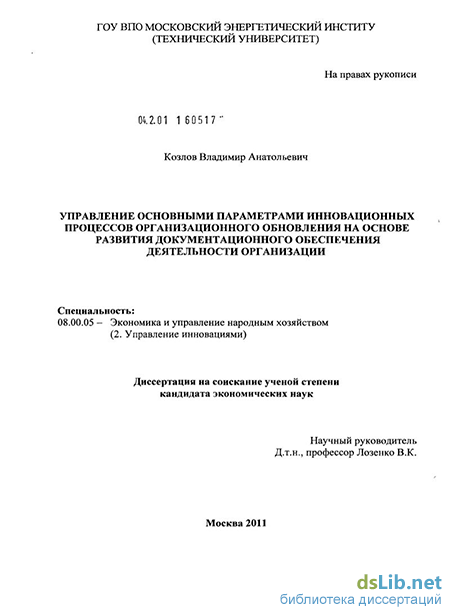 ГОУ ВПО МОСКОВСКИЙ ЭНЕРГЕТИЧЕСКИЙ ИНСТИТУ
(ТЕХНИЧЕСКИЙ УНИВЕРСИТЕТ)

На правах рукописи

04.2.01 1 60517 "

Козлов Владимир Анатольевич

УПРАВЛЕНИЕ ОСНОВНЫМИ ПАРАМЕТРАМИ ИННОВАЦИОННЫХ ПРОЦЕССОВ ОРГАНИЗАЦИОННОГО ОБНОВЛЕНИЯ НА ОСНОВЕ РАЗВИТИЯ ДОКУМЕНТАЦИОННОГО ОБЕСПЕЧЕНИЯ ДЕЯТЕЛЬНОСТИ ОРГАНИЗАЦИИ

Специальность:
08.00.05 – Экономика и управление народным хозяйством
(2. Управление инновациями)

Диссертация на соискание ученой степени
кандидата экономических наук

Научный руководитель
Д.т.н., профессор Лозенко В.К.

Москва 2011

dsLib.net
библиотека диссертаций